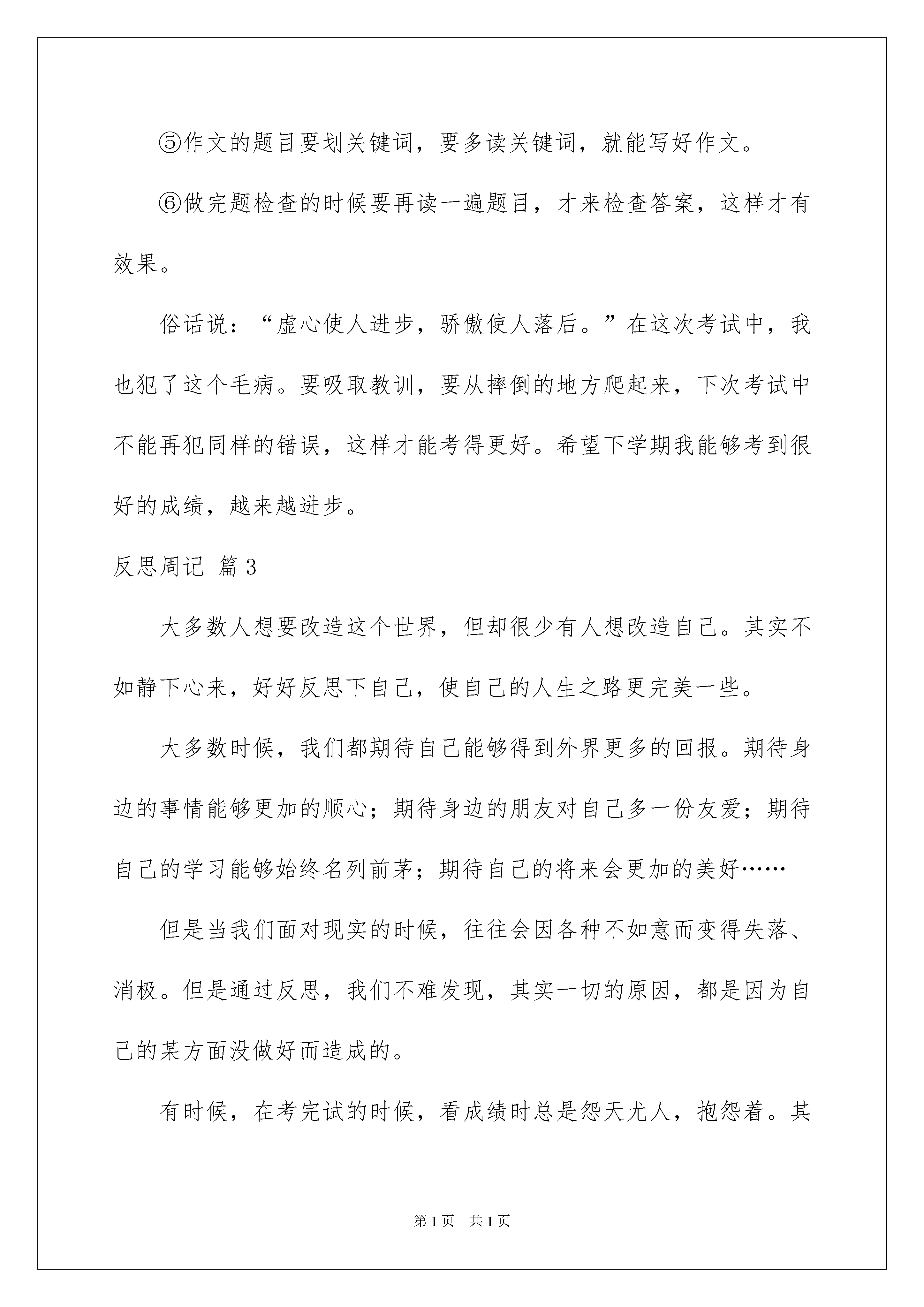 ⑤作文的题目要划关键词，要多读关键词，就能写好作文。

⑥做完题检查的时候要再读一遍题目，才来检查答案，这样才有效果。

俗话说：“虚心使人进步，骄傲使人落后。”在这次考试中，我也犯了这个毛病。要吸取教训，要从摔倒的地方爬起来，下次考试中不能再犯同样的错误，这样才能考得更好。希望下学期我能够考到很好的成绩，越来越进步。

反思周记 篇3

大多数人想要改造这个世界，但却很少有人想改造自己。其实不如静下心来，好好反思下自己，使自己的人生之路更完美一些。

大多数时候，我们都期待自己能够得到外界更多的回报。期待身边的事情能够更加的顺心；期待身边的朋友对自己多一份友爱；期待自己的学习能够始终名列前茅；期待自己的将来会更加的美好……

但是当我们面对现实的时候，往往会因各种不如意而变得失落、消极。但是通过反思，我们不难发现，其实一切的原因，都是因为自己的某方面没做好而造成的。

有时候，在考完试的时候，看成绩时总是怨天尤人，抱怨着。其

第1页 共1页